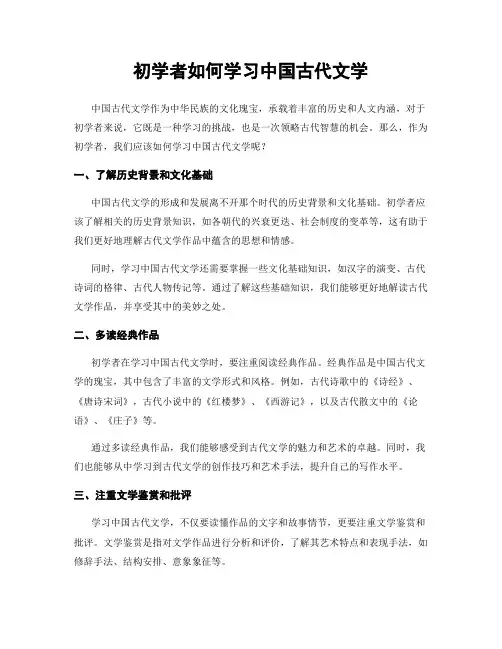 初学者如何学习中国古代文学

中国古代文学作为中华民族的文化瑰宝，承载着丰富的历史和人文内涵，对于初学者来说，它既是一种学习的挑战，也是一次领略古代智慧的机会。那么，作为初学者，我们应该如何学习中国古代文学呢？

一、了解历史背景和文化基础

中国古代文学的形成和发展离不开那个时代的历史背景和文化基础。初学者应该了解相关的历史背景知识，如各朝代的兴衰更迭、社会制度的变革等，这有助于我们更好地理解古代文学作品中蕴含的思想和情感。

同时，学习中国古代文学还需要掌握一些文化基础知识，如汉字的演变、古代诗词的格律、古代人物传记等。通过了解这些基础知识，我们能够更好地解读古代文学作品，并享受其中的美妙之处。

二、多读经典作品

初学者在学习中国古代文学时，要注重阅读经典作品。经典作品是中国古代文学的瑰宝，其中包含了丰富的文学形式和风格。例如，古代诗歌中的《诗经》、《唐诗宋词》，古代小说中的《红楼梦》、《西游记》，以及古代散文中的《论语》、《庄子》等。

通过多读经典作品，我们能够感受到古代文学的魅力和艺术的卓越。同时，我们也能够从中学习到古代文学的创作技巧和艺术手法，提升自己的写作水平。

三、注重文学鉴赏和批评

学习中国古代文学，不仅要读懂作品的文字和故事情节，更要注重文学鉴赏和批评。文学鉴赏是指对文学作品进行分析和评价，了解其艺术特点和表现手法，如修辞手法、结构安排、意象象征等。